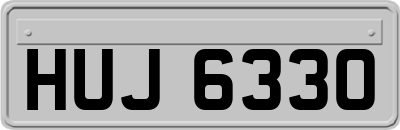 HUJ 6330